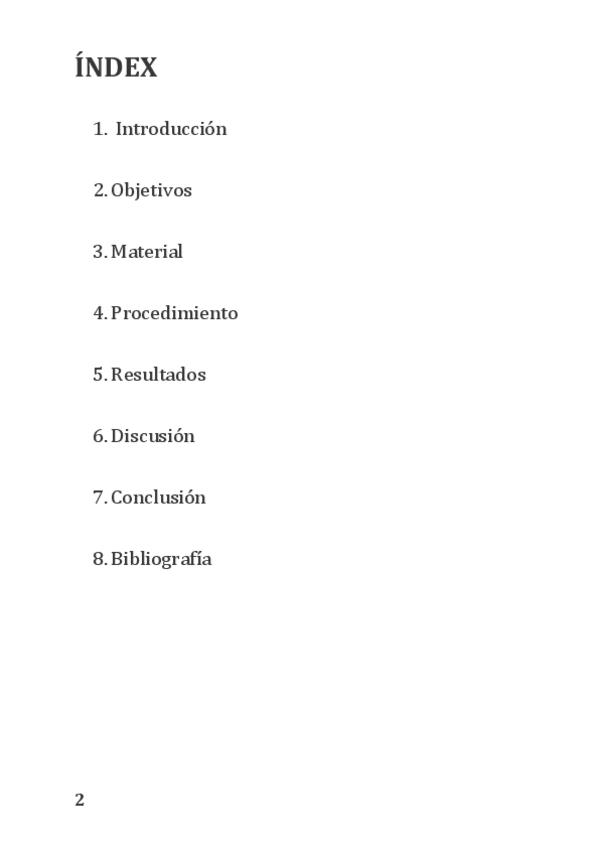 ÍNDEX

1. Introducción

2. Objetivos

3. Material

4. Procedimiento

5. Resultados

6. Discusión

7. Conclusión

8. Bibliografía

2